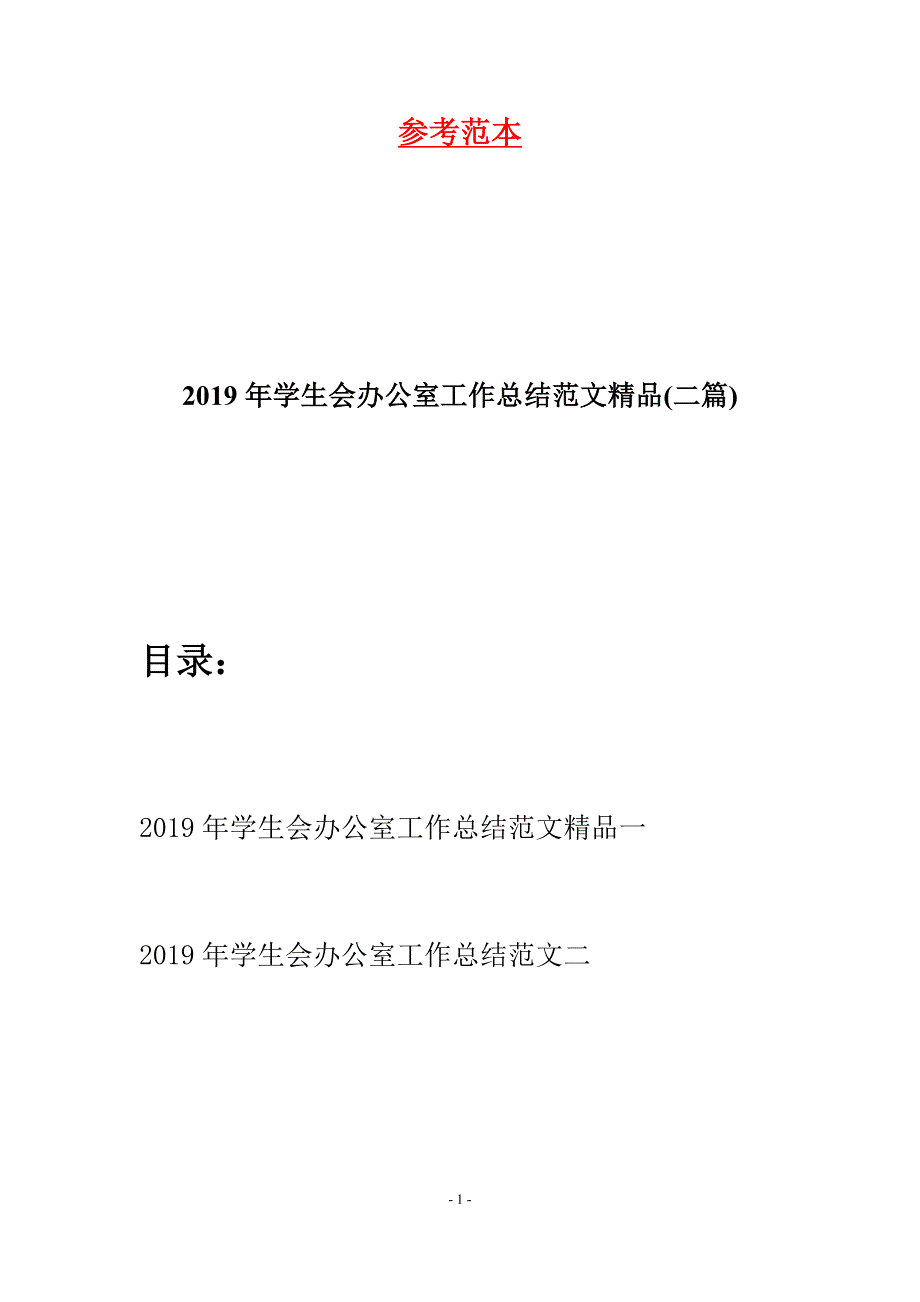 参考范本

2019年学生会办公室工作总结范文精品(二篇)

目录：

2019年学生会办公室工作总结范文精品一

2019年学生会办公室工作总结范文二

- 1 -